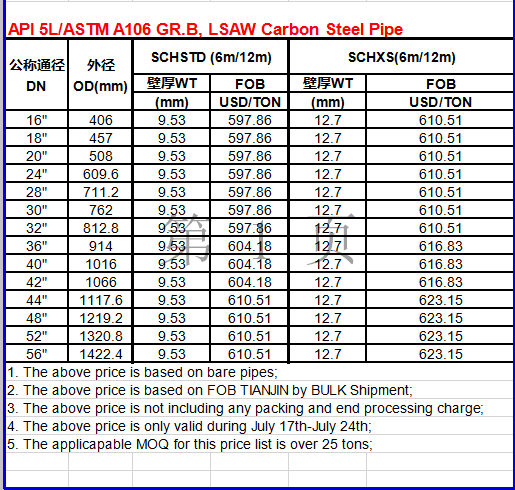 API 5L/ASTM A106 GR.B, LSAW Carbon Steel Pipe

| 公称通径 DN | 外径 OD(mm) | SCHSTD (6m/12m) 壁厚WT (mm) | SCHSTD (6m/12m) FOB USD/TON | SCHXS(6m/12m) 壁厚WT (mm) | SCHXS(6m/12m) FOB USD/TON |
|---|---|---|---|---|---|
| 16" | 406 | 9.53 | 597.86 | 12.7 | 610.51 |
| 18" | 457 | 9.53 | 597.86 | 12.7 | 610.51 |
| 20" | 508 | 9.53 | 597.86 | 12.7 | 610.51 |
| 24" | 609.6 | 9.53 | 597.86 | 12.7 | 610.51 |
| 28" | 711.2 | 9.53 | 597.86 | 12.7 | 610.51 |
| 30" | 762 | 9.53 | 597.86 | 12.7 | 610.51 |
| 32" | 812.8 | 9.53 | 597.86 | 12.7 | 610.51 |
| 36" | 914 | 9.53 | 604.18 | 12.7 | 616.83 |
| 40" | 1016 | 9.53 | 604.18 | 12.7 | 616.83 |
| 42" | 1066 | 9.53 | 604.18 | 12.7 | 616.83 |
| 44" | 1117.6 | 9.53 | 610.51 | 12.7 | 623.15 |
| 48" | 1219.2 | 9.53 | 610.51 | 12.7 | 623.15 |
| 52" | 1320.8 | 9.53 | 610.51 | 12.7 | 623.15 |
| 56" | 1422.4 | 9.53 | 610.51 | 12.7 | 623.15 |

第 1 页

1. The above price is based on bare pipes;
2. The above price is based on FOB TIANJIN by BULK Shipment;
3. The above price is not including any packing and end processing charge;
4. The above price is only valid during July 17th-July 24th;
5. The applicapable MOQ for this price list is over 25 tons;